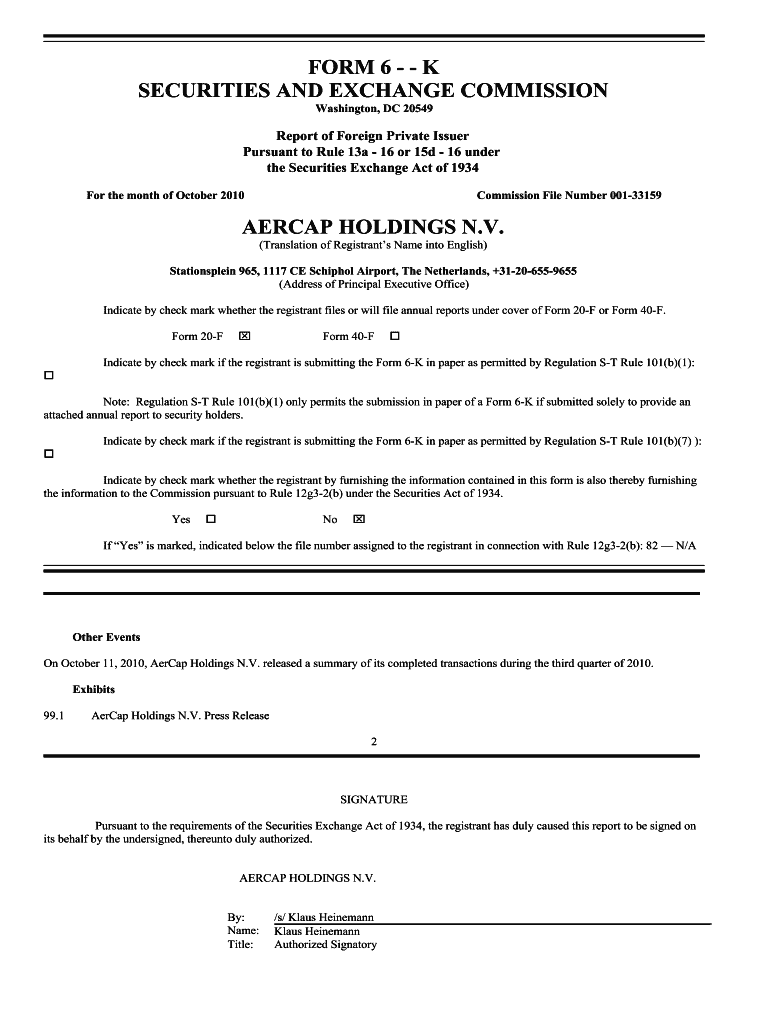 FORM 6 - - K
SECURITIES AND EXCHANGE COMMISSION
Washington, DC 20549

Report of Foreign Private Issuer
Pursuant to Rule 13a - 16 or 15d - 16 under
the Securities Exchange Act of 1934

For the month of October 2010

Commission File Number 001-33159

AERCAP HOLDINGS N.V.
(Translation of Registrant's Name into English)

Stationsplein 965, 1117 CE Schiphol Airport, The Netherlands, +31-20-655-9655
(Address of Principal Executive Office)

Indicate by check mark whether the registrant files or will file annual reports under cover of Form 20-F or Form 40-F.

Form 20-F ☒ Form 40-F ☐

Indicate by check mark if the registrant is submitting the Form 6-K in paper as permitted by Regulation S-T Rule 101(b)(1): ☐

Note: Regulation S-T Rule 101(b)(1) only permits the submission in paper of a Form 6-K if submitted solely to provide an attached annual report to security holders.

Indicate by check mark if the registrant is submitting the Form 6-K in paper as permitted by Regulation S-T Rule 101(b)(7) ): ☐

Indicate by check mark whether the registrant by furnishing the information contained in this form is also thereby furnishing the information to the Commission pursuant to Rule 12g3-2(b) under the Securities Act of 1934.

Yes ☐ No ☒

If "Yes" is marked, indicated below the file number assigned to the registrant in connection with Rule 12g3-2(b): 82 — N/A

Other Events

On October 11, 2010, AerCap Holdings N.V. released a summary of its completed transactions during the third quarter of 2010.

Exhibits

99.1 AerCap Holdings N.V. Press Release

2

SIGNATURE

Pursuant to the requirements of the Securities Exchange Act of 1934, the registrant has duly caused this report to be signed on its behalf by the undersigned, thereunto duly authorized.

AERCAP HOLDINGS N.V.

By: /s/ Klaus Heinemann
Name: Klaus Heinemann
Title: Authorized Signatory